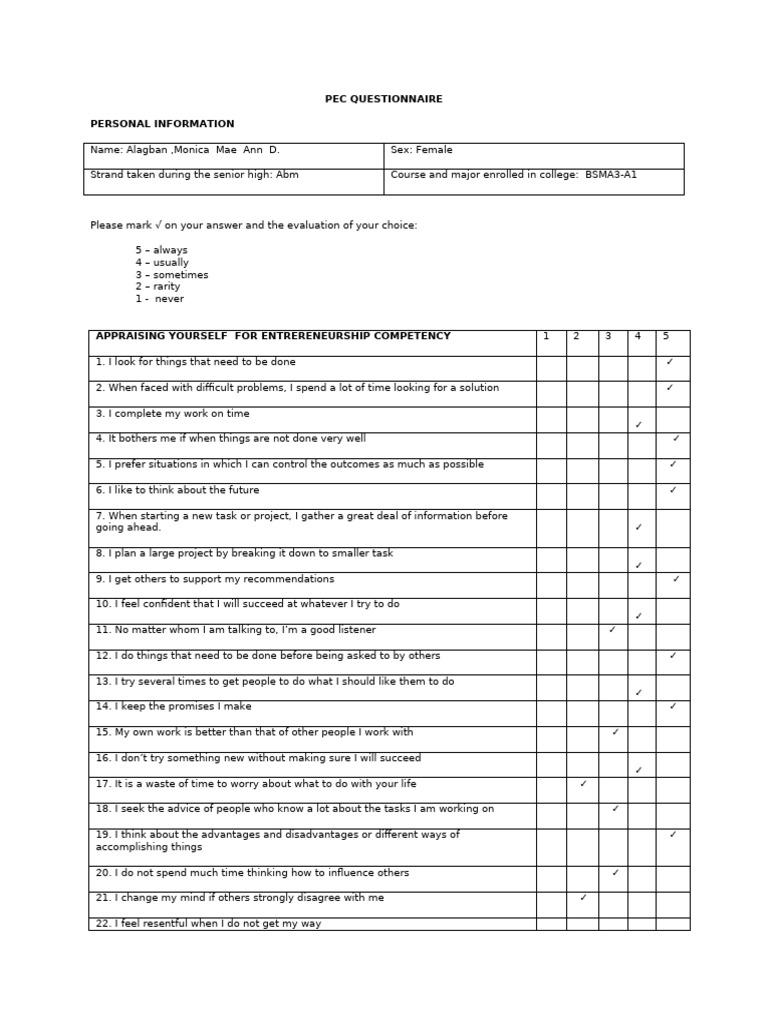 PEC QUESTIONNAIRE

PERSONAL INFORMATION

| Name: Alagban ,Monica Mae Ann D. | Sex: Female |
|---|---|
| Strand taken during the senior high: Abm | Course and major enrolled in college: BSMA3-A1 |

Please mark √ on your answer and the evaluation of your choice:

5 – always
4 – usually
3 – sometimes
2 – rarity
1 - never

| APPRAISING YOURSELF FOR ENTRERENEURSHIP COMPETENCY | 1 | 2 | 3 | 4 | 5 |
|---|---|---|---|---|---|
| 1. I look for things that need to be done | | | | | ✓ |
| 2. When faced with difficult problems, I spend a lot of time looking for a solution | | | | | ✓ |
| 3. I complete my work on time | | | | ✓ | |
| 4. It bothers me if when things are not done very well | | | | | ✓ |
| 5. I prefer situations in which I can control the outcomes as much as possible | | | | | ✓ |
| 6. I like to think about the future | | | | | ✓ |
| 7. When starting a new task or project, I gather a great deal of information before going ahead. | | | | ✓ | |
| 8. I plan a large project by breaking it down to smaller task | | | | ✓ | |
| 9. I get others to support my recommendations | | | | | ✓ |
| 10. I feel confident that I will succeed at whatever I try to do | | | | ✓ | |
| 11. No matter whom I am talking to, I'm a good listener | | | ✓ | | |
| 12. I do things that need to be done before being asked to by others | | | | | ✓ |
| 13. I try several times to get people to do what I should like them to do | | | | ✓ | |
| 14. I keep the promises I make | | | | | ✓ |
| 15. My own work is better than that of other people I work with | | | ✓ | | |
| 16. I don't try something new without making sure I will succeed | | | | ✓ | |
| 17. It is a waste of time to worry about what to do with your life | | ✓ | | | |
| 18. I seek the advice of people who know a lot about the tasks I am working on | | | ✓ | | |
| 19. I think about the advantages and disadvantages or different ways of accomplishing things | | | | | ✓ |
| 20. I do not spend much time thinking how to influence others | | | ✓ | | |
| 21. I change my mind if others strongly disagree with me | | ✓ | | | |
| 22. I feel resentful when I do not get my way | | | | | |